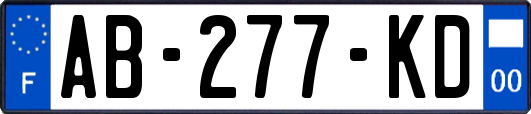 F

AB-277-KD

00